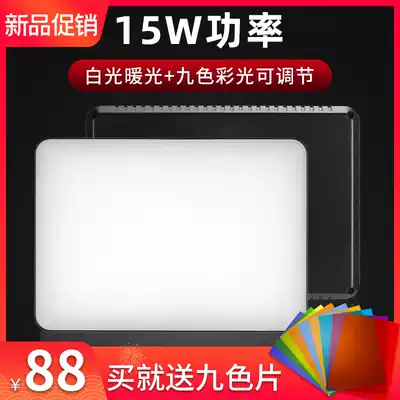 新品促销
15W功率
白光暖光+九色彩光可调节
¥88
买就送九色片